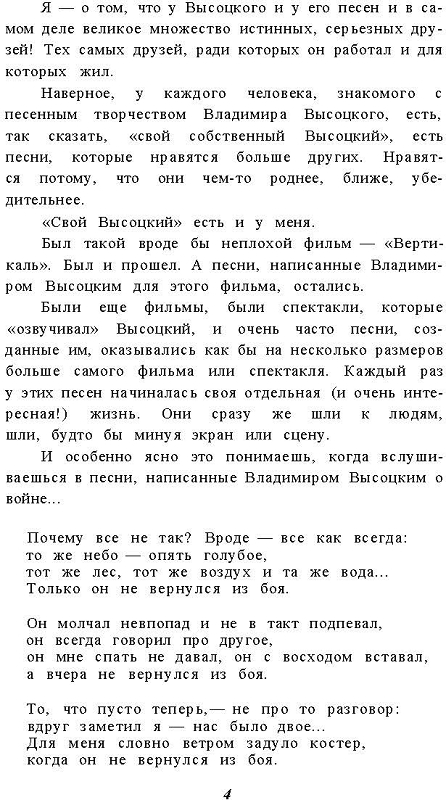 Я — о том, что у Высоцкого и у его песен и в самом деле великое множество истинных, серьезных друзей! Тех самых друзей, ради которых он работал и для которых жил.

Наверное, у каждого человека, знакомого с песенным творчеством Владимира Высоцкого, есть, так сказать, «свой собственный Высоцкий», есть песни, которые нравятся больше других. Нравятся потому, что они чем-то роднее, ближе, убедительнее.

«Свой Высоцкий» есть и у меня.

Был такой вроде бы неплохой фильм — «Вертикаль». Был и прошел. А песни, написанные Владимиром Высоцким для этого фильма, остались.

Были еще фильмы, были спектакли, которые «озвучивал» Высоцкий, и очень часто песни, созданные им, оказывались как бы на несколько размеров больше самого фильма или спектакля. Каждый раз у этих песен начиналась своя отдельная (и очень интересная!) жизнь. Они сразу же шли к людям, шли, будто бы минуя экран или сцену.

И особенно ясно это понимаешь, когда вслушиваешься в песни, написанные Владимиром Высоцким о войне...

Почему все не так? Вроде — все как всегда:
то же небо — опять голубое,
тот же лес, тот же воздух и та же вода...
Только он не вернулся из боя.

Он молчал невпопад и не в такт подпевал,
он всегда говорил про другое,
он мне спать не давал, он с восходом вставал,
а вчера не вернулся из боя.

То, что пусто теперь,— не про то разговор:
вдруг заметил я — нас было двое...
Для меня словно ветром задуло костер,
когда он не вернулся из боя.

4